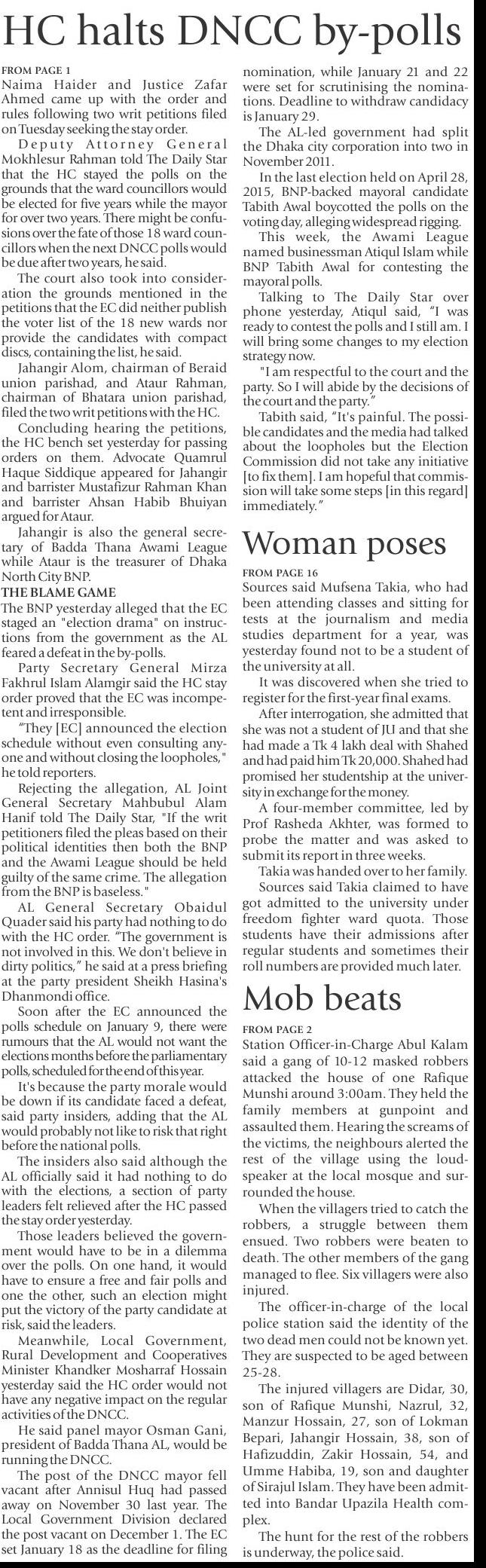 HC halts DNCC by-polls

FROM PAGE 1
Naima Haider and Justice Zafar Ahmed came up with the order and rules following two writ petitions filed on Tuesday seeking the stay order.

Deputy Attorney General Mokhlesur Rahman told The Daily Star that the HC stayed the polls on the grounds that the ward councillors would be elected for five years while the mayor for over two years. There might be confusions over the fate of those 18 ward councillors when the next DNCC polls would be due after two years, he said.

The court also took into consideration the grounds mentioned in the petitions that the EC did neither publish the voter list of the 18 new wards nor provide the candidates with compact discs, containing the list, he said.

Jahangir Alom, chairman of Beraid union parishad, and Ataur Rahman, chairman of Bhatara union parishad, filed the two writ petitions with the HC.

Concluding hearing the petitions, the HC bench set yesterday for passing orders on them. Advocate Quamrul Haque Siddique appeared for Jahangir and barrister Mustafizur Rahman Khan and barrister Ahsan Habib Bhuiyan argued for Ataur.

Jahangir is also the general secretary of Badda Thana Awami League while Ataur is the treasurer of Dhaka North City BNP.

THE BLAME GAME
The BNP yesterday alleged that the EC staged an "election drama" on instructions from the government as the AL feared a defeat in the by-polls.

Party Secretary General Mirza Fakhrul Islam Alamgir said the HC stay order proved that the EC was incompetent and irresponsible.

"They [EC] announced the election schedule without even consulting anyone and without closing the loopholes," he told reporters.

Rejecting the allegation, AL Joint General Secretary Mahbubul Alam Hanif told The Daily Star, "If the writ petitioners filed the pleas based on their political identities then both the BNP and the Awami League should be held guilty of the same crime. The allegation from the BNP is baseless."

AL General Secretary Obaidul Quader said his party had nothing to do with the HC order. "The government is not involved in this. We don't believe in dirty politics," he said at a press briefing at the party president Sheikh Hasina's Dhanmondi office.

Soon after the EC announced the polls schedule on January 9, there were rumours that the AL would not want the elections months before the parliamentary polls, scheduled for the end of this year.

It's because the party morale would be down if its candidate faced a defeat, said party insiders, adding that the AL would probably not like to risk that right before the national polls.

The insiders also said although the AL officially said it had nothing to do with the elections, a section of party leaders felt relieved after the HC passed the stay order yesterday.

Those leaders believed the government would have to be in a dilemma over the polls. On one hand, it would have to ensure a free and fair polls and one the other, such an election might put the victory of the party candidate at risk, said the leaders.

Meanwhile, Local Government, Rural Development and Cooperatives Minister Khandker Mosharraf Hossain yesterday said the HC order would not have any negative impact on the regular activities of the DNCC.

He said panel mayor Osman Gani, president of Badda Thana AL, would be running the DNCC.

The post of the DNCC mayor fell vacant after Annisul Huq had passed away on November 30 last year. The Local Government Division declared the post vacant on December 1. The EC set January 18 as the deadline for filing nomination, while January 21 and 22 were set for scrutinising the nominations. Deadline to withdraw candidacy is January 29.

The AL-led government had split the Dhaka city corporation into two in November 2011.

In the last election held on April 28, 2015, BNP-backed mayoral candidate Tabith Awal boycotted the polls on the voting day, alleging widespread rigging.

This week, the Awami League named businessman Atiqul Islam while BNP Tabith Awal for contesting the mayoral polls.

Talking to The Daily Star over phone yesterday, Atiqul said, "I was ready to contest the polls and I still am. I will bring some changes to my election strategy now.

"I am respectful to the court and the party. So I will abide by the decisions of the court and the party."

Tabith said, "It's painful. The possible candidates and the media had talked about the loopholes but the Election Commission did not take any initiative [to fix them]. I am hopeful that commission will take some steps [in this regard] immediately."

Woman poses

FROM PAGE 16
Sources said Mufsena Takia, who had been attending classes and sitting for tests at the journalism and media studies department for a year, was yesterday found not to be a student of the university at all.

It was discovered when she tried to register for the first-year final exams.

After interrogation, she admitted that she was not a student of JU and that she had made a Tk 4 lakh deal with Shahed and had paid him Tk 20,000. Shahed had promised her studentship at the university in exchange for the money.

A four-member committee, led by Prof Rasheda Akhter, was formed to probe the matter and was asked to submit its report in three weeks.

Takia was handed over to her family.

Sources said Takia claimed to have got admitted to the university under freedom fighter ward quota. Those students have their admissions after regular students and sometimes their roll numbers are provided much later.

Mob beats

FROM PAGE 2
Station Officer-in-Charge Abul Kalam said a gang of 10-12 masked robbers attacked the house of one Rafique Munshi around 3:00am. They held the family members at gunpoint and assaulted them. Hearing the screams of the victims, the neighbours alerted the rest of the village using the loudspeaker at the local mosque and surrounded the house.

When the villagers tried to catch the robbers, a struggle between them ensued. Two robbers were beaten to death. The other members of the gang managed to flee. Six villagers were also injured.

The officer-in-charge of the local police station said the identity of the two dead men could not be known yet. They are suspected to be aged between 25-28.

The injured villagers are Didar, 30, son of Rafique Munshi, Nazrul, 32, Manzur Hossain, 27, son of Lokman Bepari, Jahangir Hossain, 38, son of Hafizuddin, Zakir Hossain, 54, and Umme Habiba, 19, son and daughter of Sirajul Islam. They have been admitted into Bandar Upazila Health complex.

The hunt for the rest of the robbers is underway, the police said.